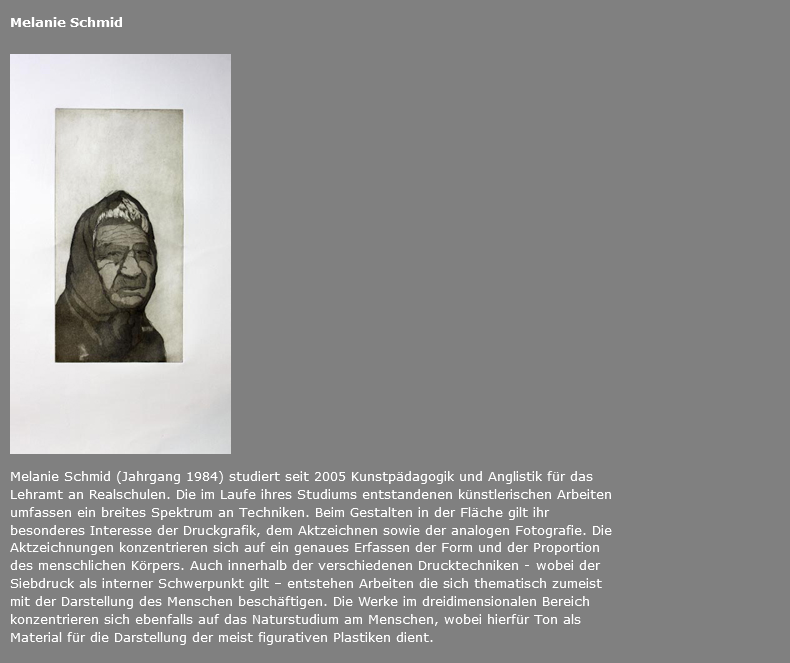 Melanie Schmid

Melanie Schmid (Jahrgang 1984) studiert seit 2005 Kunstpädagogik und Anglistik für das Lehramt an Realschulen. Die im Laufe ihres Studiums entstandenen künstlerischen Arbeiten umfassen ein breites Spektrum an Techniken. Beim Gestalten in der Fläche gilt ihr besonderes Interesse der Druckgrafik, dem Aktzeichnen sowie der analogen Fotografie. Die Aktzeichnungen konzentrieren sich auf ein genaues Erfassen der Form und der Proportion des menschlichen Körpers. Auch innerhalb der verschiedenen Drucktechniken - wobei der Siebdruck als interner Schwerpunkt gilt – entstehen Arbeiten die sich thematisch zumeist mit der Darstellung des Menschen beschäftigen. Die Werke im dreidimensionalen Bereich konzentrieren sich ebenfalls auf das Naturstudium am Menschen, wobei hierfür Ton als Material für die Darstellung der meist figurativen Plastiken dient.